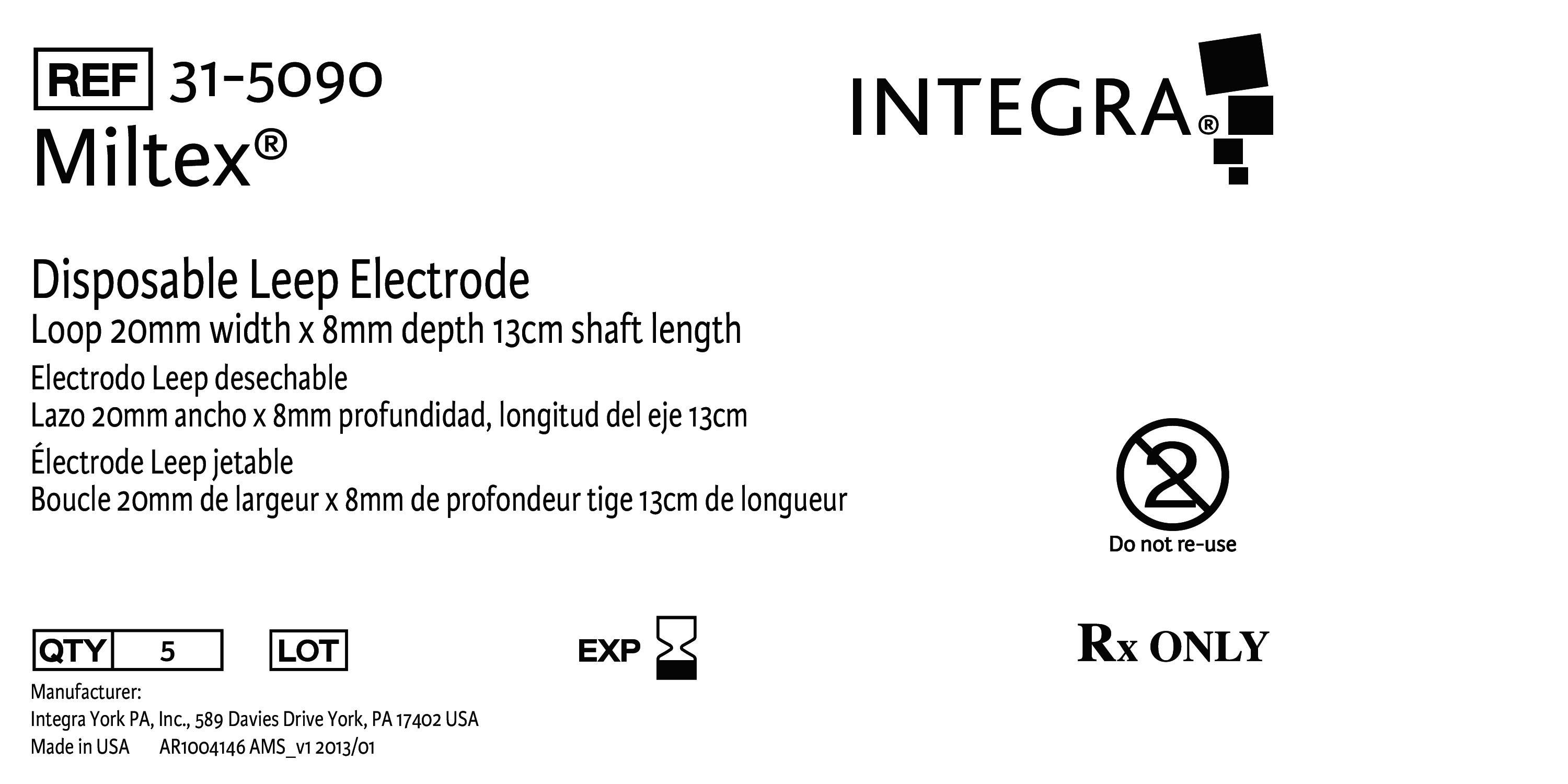 REF 31-5090

Miltex®

INTEGRA®

Disposable Leep Electrode
Loop 20mm width x 8mm depth 13cm shaft length

Electrodo Leep desechable
Lazo 20mm ancho x 8mm profundidad, longitud del eje 13cm

Électrode Leep jetable
Boucle 20mm de largeur x 8mm de profondeur tige 13cm de longueur

2
Do not re-use

QTY 5 LOT

EXP

Rx ONLY

Manufacturer:
Integra York PA, Inc., 589 Davies Drive York, PA 17402 USA
Made in USA AR1004146 AMS_v1 2013/01